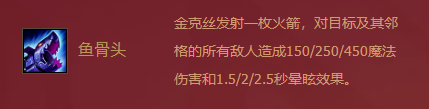 鱼骨头

金克丝发射一枚火箭，对目标及其邻格的所有敌人造成150/250/450魔法伤害和1.5/2/2.5秒晕眩效果。